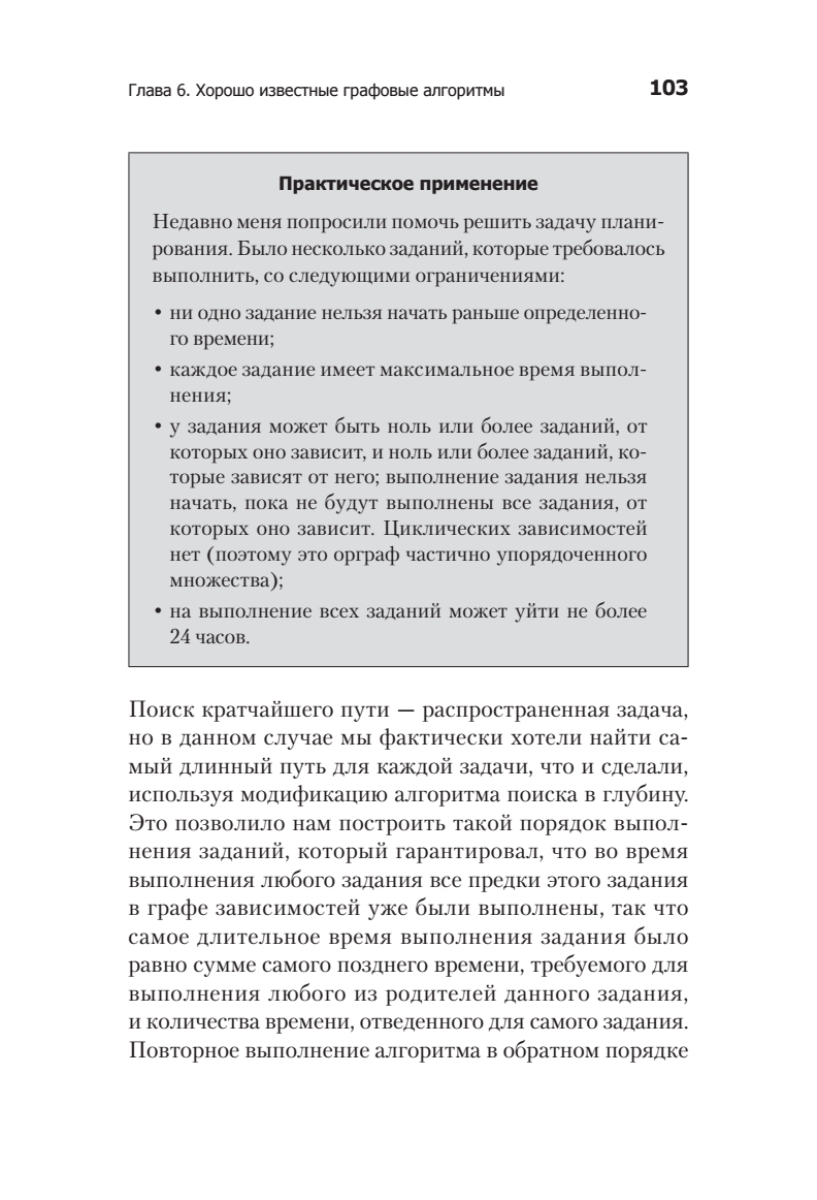 Глава 6. Хорошо известные графовые алгоритмы 103

Практическое применение

Недавно меня попросили помочь решить задачу планирования. Было несколько заданий, которые требовалось выполнить, со следующими ограничениями:

• ни одно задание нельзя начать раньше определенного времени;

• каждое задание имеет максимальное время выполнения;

• у задания может быть ноль или более заданий, от которых оно зависит, и ноль или более заданий, которые зависят от него; выполнение задания нельзя начать, пока не будут выполнены все задания, от которых оно зависит. Циклических зависимостей нет (поэтому это орграф частично упорядоченного множества);

• на выполнение всех заданий может уйти не более 24 часов.

Поиск кратчайшего пути — распространенная задача, но в данном случае мы фактически хотели найти самый длинный путь для каждой задачи, что и сделали, используя модификацию алгоритма поиска в глубину. Это позволило нам построить такой порядок выполнения заданий, который гарантировал, что во время выполнения любого задания все предки этого задания в графе зависимостей уже были выполнены, так что самое длительное время выполнения задания было равно сумме самого позднего времени, требуемого для выполнения любого из родителей данного задания, и количества времени, отведенного для самого задания. Повторное выполнение алгоритма в обратном порядке